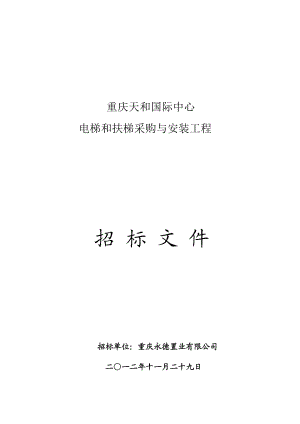 重庆天和国际中心
电梯和扶梯采购与安装工程

招 标 文 件

招标单位：重庆永德置业有限公司

二〇一二年十一月二十九日